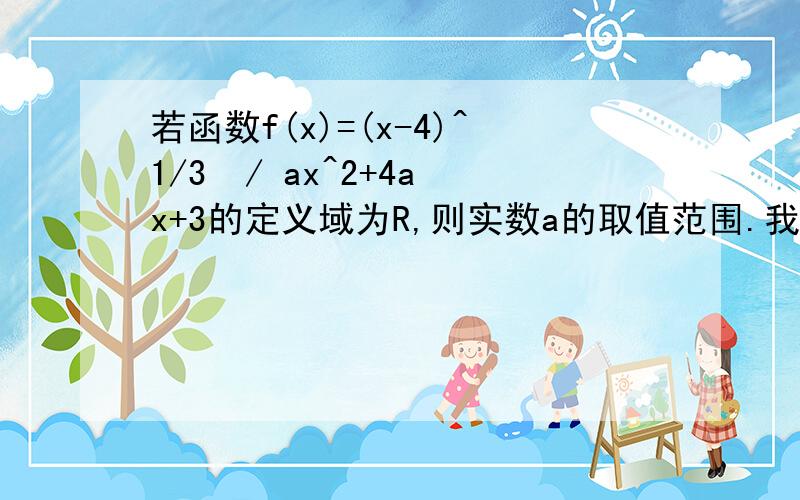 若函数f(x)=(x-4)^1/3 / ax^2+4ax+3的定义域为R,则实数a的取值范围.我